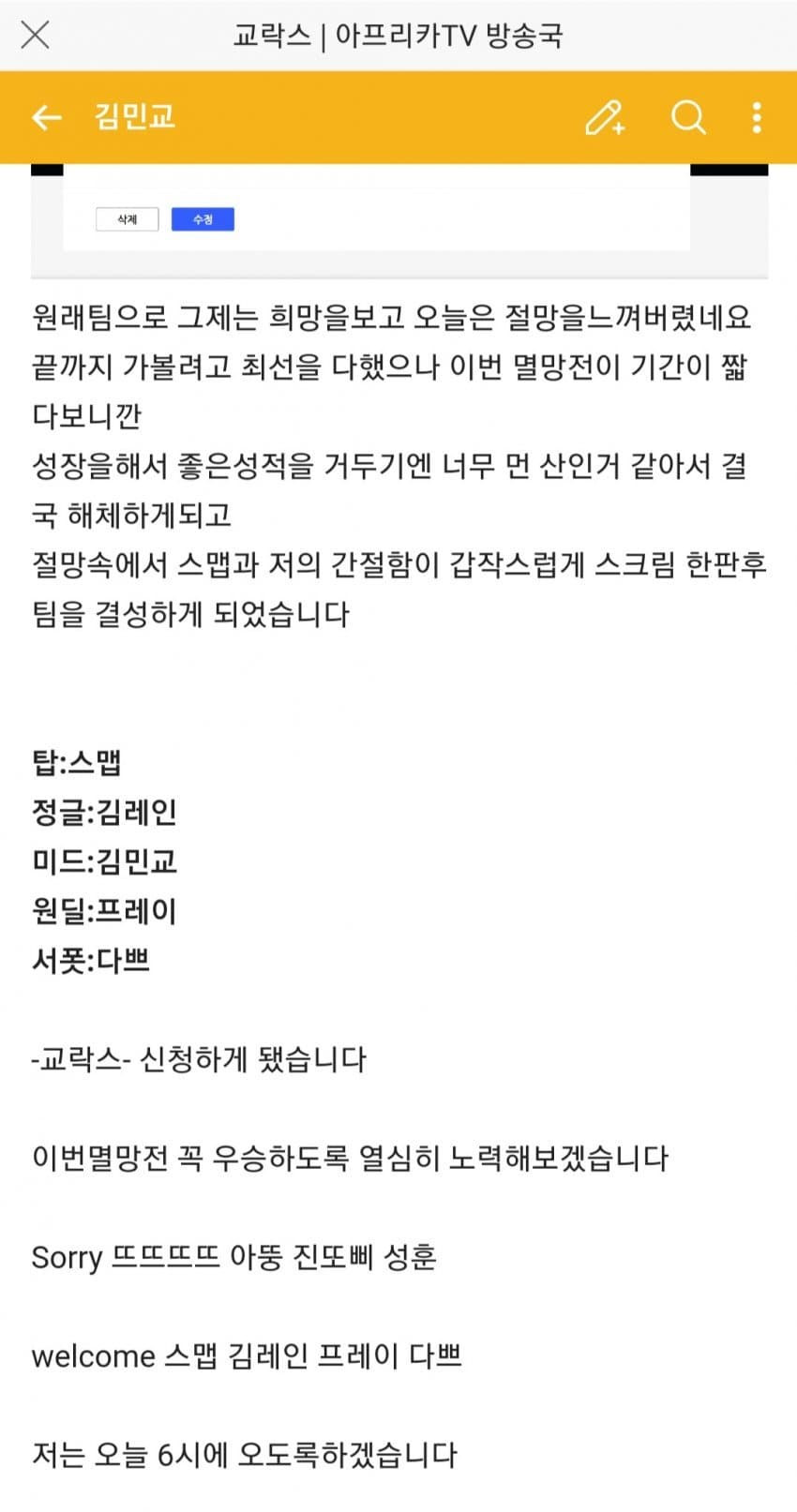 교락스 | 아프리카TV 방송국

김민교

삭제 수정

원래팀으로 그제는 희망을보고 오늘은 절망을느껴버렸네요
끝까지 가볼려고 최선을 다했으나 이번 멸망전이 기간이 짧다보니깐
성장을해서 좋은성적을 거두기엔 너무 먼 산인거 같아서 결국 해체하게되고
절망속에서 스맵과 저의 간절함이 갑작스럽게 스크림 한판후 팀을 결성하게 되었습니다

탑:스맵
정글:김레인
미드:김민교
원딜:프레이
서폿:다쁘

-교락스- 신청하게 됐습니다

이번멸망전 꼭 우승하도록 열심히 노력해보겠습니다

Sorry 뜨뜨뜨뜨 아뚱 진또삐 성훈

welcome 스맵 김레인 프레이 다쁘

저는 오늘 6시에 오도록하겠습니다